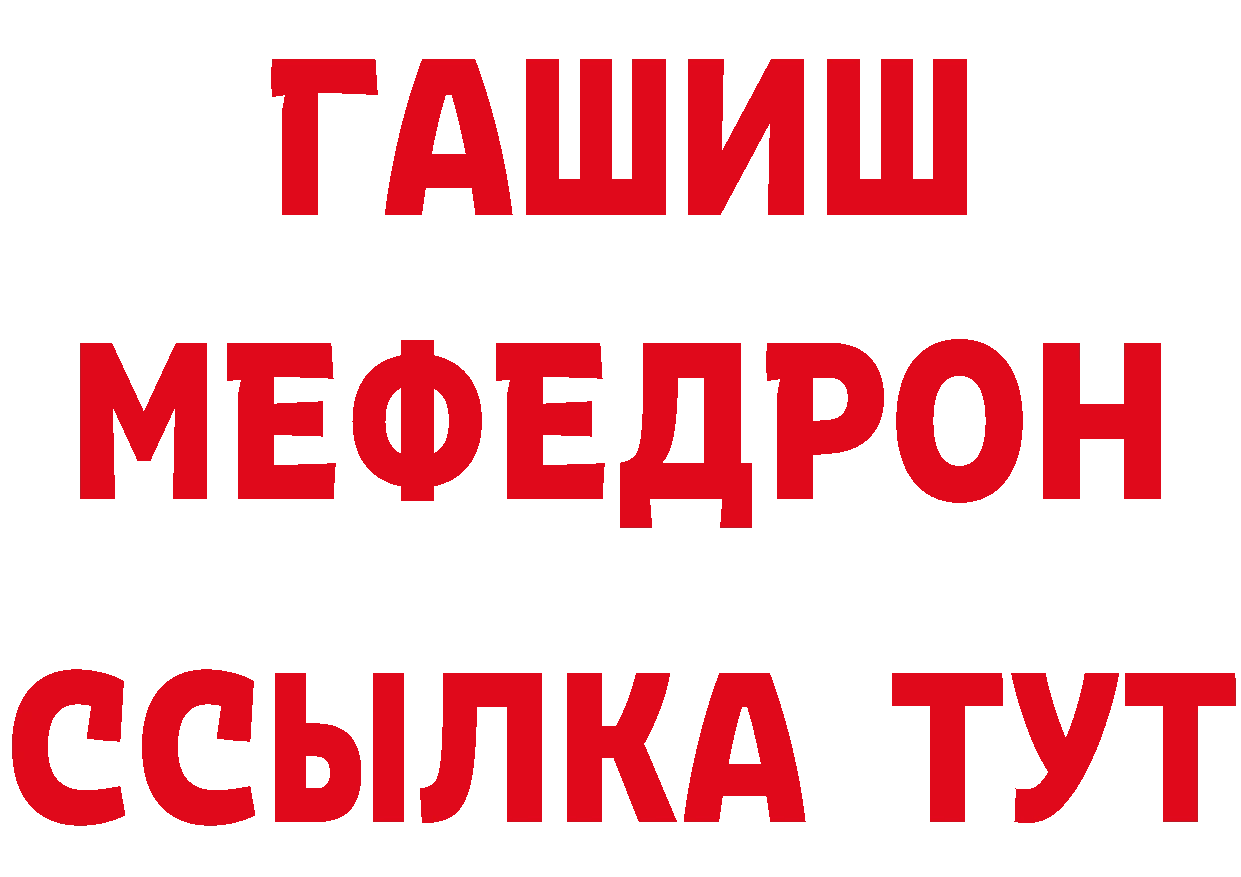 ГАШИШ
МЕФЕДРОН
ССЫЛКА ТУТ